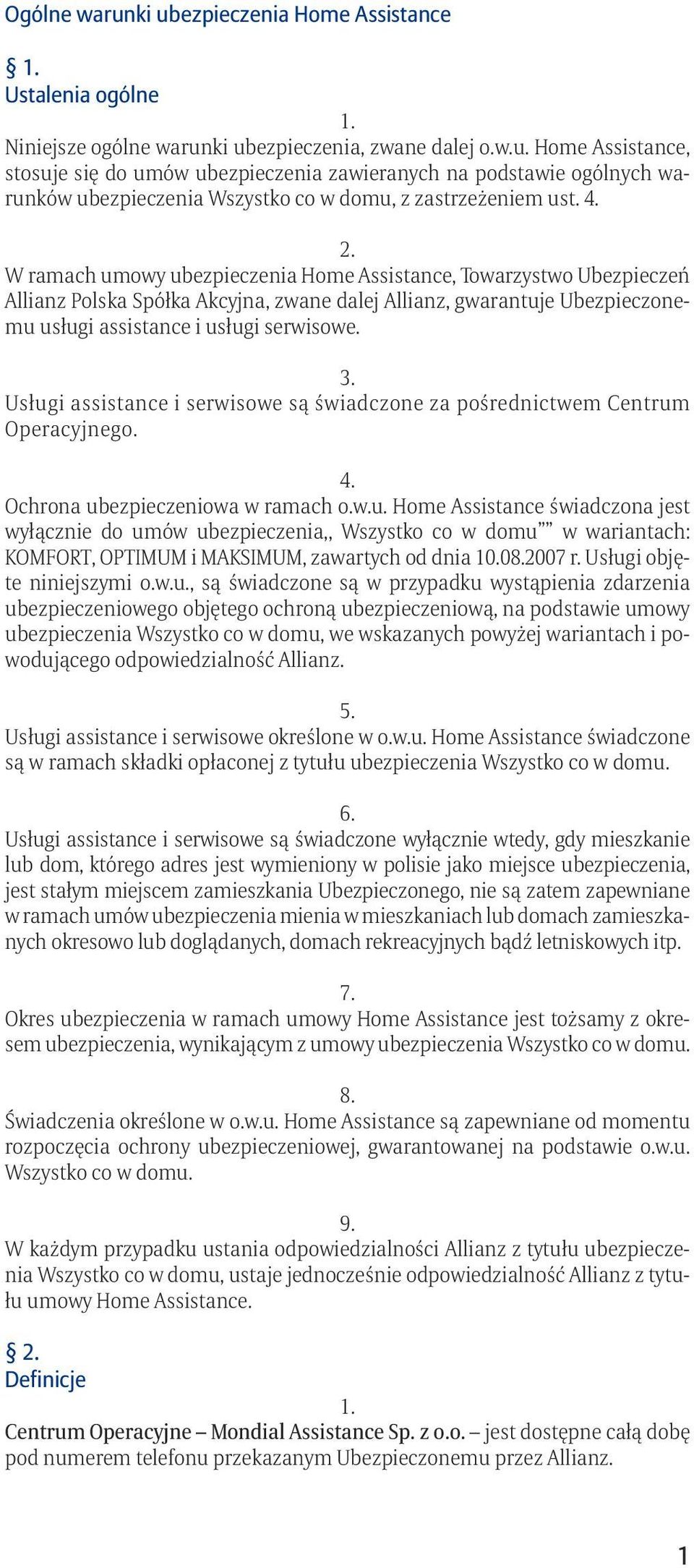 Ogólne warunki ubezpieczenia Home Assistance

§ 1.
Ustalenia ogólne

1.
Niniejsze ogólne warunki ubezpieczenia, zwane dalej o.w.u. Home Assistance, stosuje się do umów ubezpieczenia zawieranych na podstawie ogólnych warunków ubezpieczenia Wszystko co w domu, z zastrzeżeniem ust. 4.

2.
W ramach umowy ubezpieczenia Home Assistance, Towarzystwo Ubezpieczeń Allianz Polska Spółka Akcyjna, zwane dalej Allianz, gwarantuje Ubezpieczonemu usługi assistance i usługi serwisowe.

3.
Usługi assistance i serwisowe są świadczone za pośrednictwem Centrum Operacyjnego.

4.
Ochrona ubezpieczeniowa w ramach o.w.u. Home Assistance świadczona jest wyłącznie do umów ubezpieczenia,, Wszystko co w domu”” w wariantach: KOMFORT, OPTIMUM i MAKSIMUM, zawartych od dnia 10.08.2007 r. Usługi objęte niniejszymi o.w.u., są świadczone są w przypadku wystąpienia zdarzenia ubezpieczeniowego objętego ochroną ubezpieczeniową, na podstawie umowy ubezpieczenia Wszystko co w domu, we wskazanych powyżej wariantach i powodującego odpowiedzialność Allianz.

5.
Usługi assistance i serwisowe określone w o.w.u. Home Assistance świadczone są w ramach składki opłaconej z tytułu ubezpieczenia Wszystko co w domu.

6.
Usługi assistance i serwisowe są świadczone wyłącznie wtedy, gdy mieszkanie lub dom, którego adres jest wymieniony w polisie jako miejsce ubezpieczenia, jest stałym miejscem zamieszkania Ubezpieczonego, nie są zatem zapewniane w ramach umów ubezpieczenia mienia w mieszkaniach lub domach zamieszkanych okresowo lub doglądanych, domach rekreacyjnych bądź letniskowych itp.

7.
Okres ubezpieczenia w ramach umowy Home Assistance jest tożsamy z okresem ubezpieczenia, wynikającym z umowy ubezpieczenia Wszystko co w domu.

8.
Świadczenia określone w o.w.u. Home Assistance są zapewniane od momentu rozpoczęcia ochrony ubezpieczeniowej, gwarantowanej na podstawie o.w.u. Wszystko co w domu.

9.
W każdym przypadku ustania odpowiedzialności Allianz z tytułu ubezpieczenia Wszystko co w domu, ustaje jednocześnie odpowiedzialność Allianz z tytułu umowy Home Assistance.

§ 2.
Definicje

1.
Centrum Operacyjne – Mondial Assistance Sp. z o.o. – jest dostępne całą dobę pod numerem telefonu przekazanym Ubezpieczonemu przez Allianz.

1